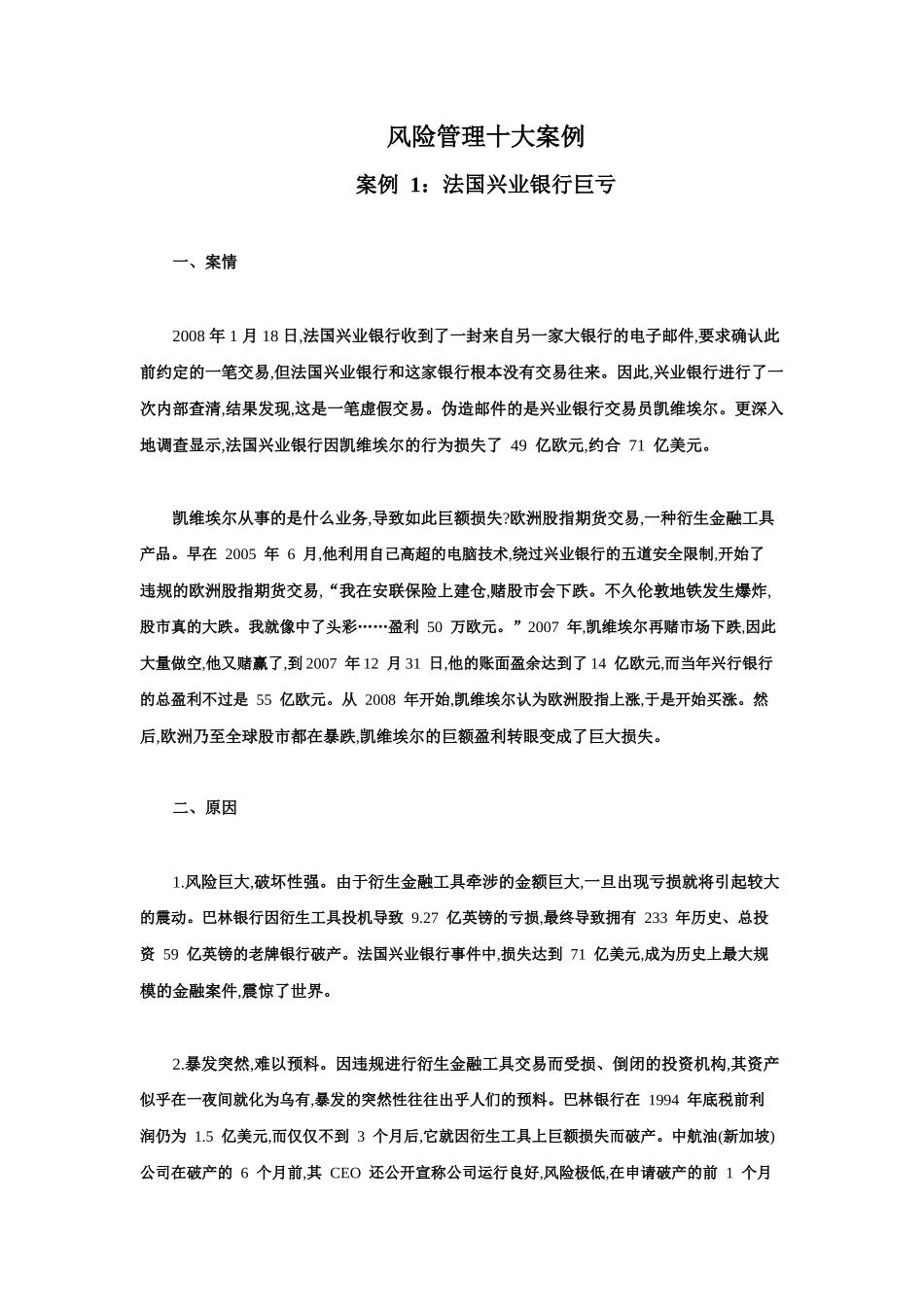 风险管理十大案例

案例 1：法国兴业银行巨亏

一、案情

2008 年 1 月 18 日,法国兴业银行收到了一封来自另一家大银行的电子邮件,要求确认此前约定的一笔交易,但法国兴业银行和这家银行根本没有交易往来。因此,兴业银行进行了一次内部查清,结果发现,这是一笔虚假交易。伪造邮件的是兴业银行交易员凯维埃尔。更深入地调查显示,法国兴业银行因凯维埃尔的行为损失了 49 亿欧元,约合 71 亿美元。

凯维埃尔从事的是什么业务,导致如此巨额损失?欧洲股指期货交易,一种衍生金融工具产品。早在 2005 年 6 月,他利用自己高超的电脑技术,绕过兴业银行的五道安全限制,开始了违规的欧洲股指期货交易,“我在安联保险上建仓,赌股市会下跌。不久伦敦地铁发生爆炸,股市真的大跌。我就像中了头彩……盈利 50 万欧元。”2007 年,凯维埃尔再赌市场下跌,因此大量做空,他又赌赢了,到 2007 年 12 月 31 日,他的账面盈余达到了 14 亿欧元,而当年兴行银行的总盈利不过是 55 亿欧元。从 2008 年开始,凯维埃尔认为欧洲股指上涨,于是开始买涨。然后,欧洲乃至全球股市都在暴跌,凯维埃尔的巨额盈利转眼变成了巨大损失。

二、原因

1.风险巨大,破坏性强。由于衍生金融工具牵涉的金额巨大,一旦出现亏损就将引起较大的震动。巴林银行因衍生工具投机导致 9.27 亿英镑的亏损,最终导致拥有 233 年历史、总投资 59 亿英镑的老牌银行破产。法国兴业银行事件中,损失达到 71 亿美元,成为历史上最大规模的金融案件,震惊了世界。

2.暴发突然,难以预料。因违规进行衍生金融工具交易而受损、倒闭的投资机构,其资产似乎在一夜间就化为乌有,暴发的突然性往往出乎人们的预料。巴林银行在 1994 年底税前利润仍为 1.5 亿美元,而仅仅不到 3 个月后,它就因衍生工具上巨额损失而破产。中航油(新加坡)公司在破产的 6 个月前,其 CEO 还公开宣称公司运行良好,风险极低,在申请破产的前 1 个月